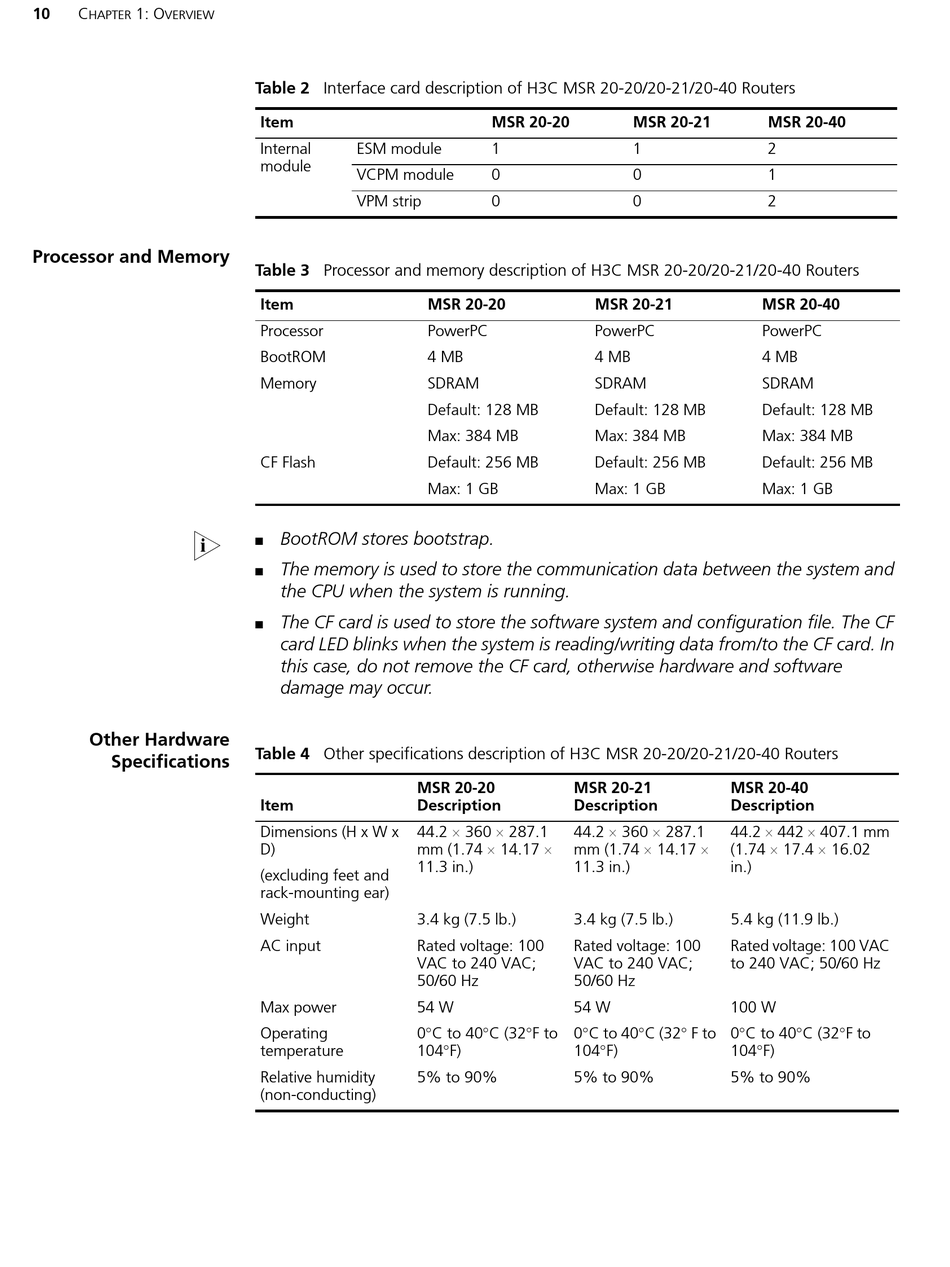 10 CHAPTER 1: OVERVIEW

Table 2 Interface card description of H3C MSR 20-20/20-21/20-40 Routers

| Item | | MSR 20-20 | MSR 20-21 | MSR 20-40 |
|---|---|---|---|---|
| Internal module | ESM module | 1 | 1 | 2 |
| | VCPM module | 0 | 0 | 1 |
| | VPM strip | 0 | 0 | 2 |

Processor and Memory

Table 3 Processor and memory description of H3C MSR 20-20/20-21/20-40 Routers

| Item | MSR 20-20 | MSR 20-21 | MSR 20-40 |
|---|---|---|---|
| Processor | PowerPC | PowerPC | PowerPC |
| BootROM | 4 MB | 4 MB | 4 MB |
| Memory | SDRAM | SDRAM | SDRAM |
| | Default: 128 MB | Default: 128 MB | Default: 128 MB |
| | Max: 384 MB | Max: 384 MB | Max: 384 MB |
| CF Flash | Default: 256 MB | Default: 256 MB | Default: 256 MB |
| | Max: 1 GB | Max: 1 GB | Max: 1 GB |

i

■ BootROM stores bootstrap.

■ The memory is used to store the communication data between the system and the CPU when the system is running.

■ The CF card is used to store the software system and configuration file. The CF card LED blinks when the system is reading/writing data from/to the CF card. In this case, do not remove the CF card, otherwise hardware and software damage may occur.

Other Hardware Specifications

Table 4 Other specifications description of H3C MSR 20-20/20-21/20-40 Routers

| Item | MSR 20-20 Description | MSR 20-21 Description | MSR 20-40 Description |
|---|---|---|---|
| Dimensions (H x W x D) (excluding feet and rack-mounting ear) | 44.2 × 360 × 287.1 mm (1.74 × 14.17 × 11.3 in.) | 44.2 × 360 × 287.1 mm (1.74 × 14.17 × 11.3 in.) | 44.2 × 442 × 407.1 mm (1.74 × 17.4 × 16.02 in.) |
| Weight | 3.4 kg (7.5 lb.) | 3.4 kg (7.5 lb.) | 5.4 kg (11.9 lb.) |
| AC input | Rated voltage: 100 VAC to 240 VAC; 50/60 Hz | Rated voltage: 100 VAC to 240 VAC; 50/60 Hz | Rated voltage: 100 VAC to 240 VAC; 50/60 Hz |
| Max power | 54 W | 54 W | 100 W |
| Operating temperature | 0°C to 40°C (32°F to 104°F) | 0°C to 40°C (32° F to 104°F) | 0°C to 40°C (32°F to 104°F) |
| Relative humidity (non-conducting) | 5% to 90% | 5% to 90% | 5% to 90% |